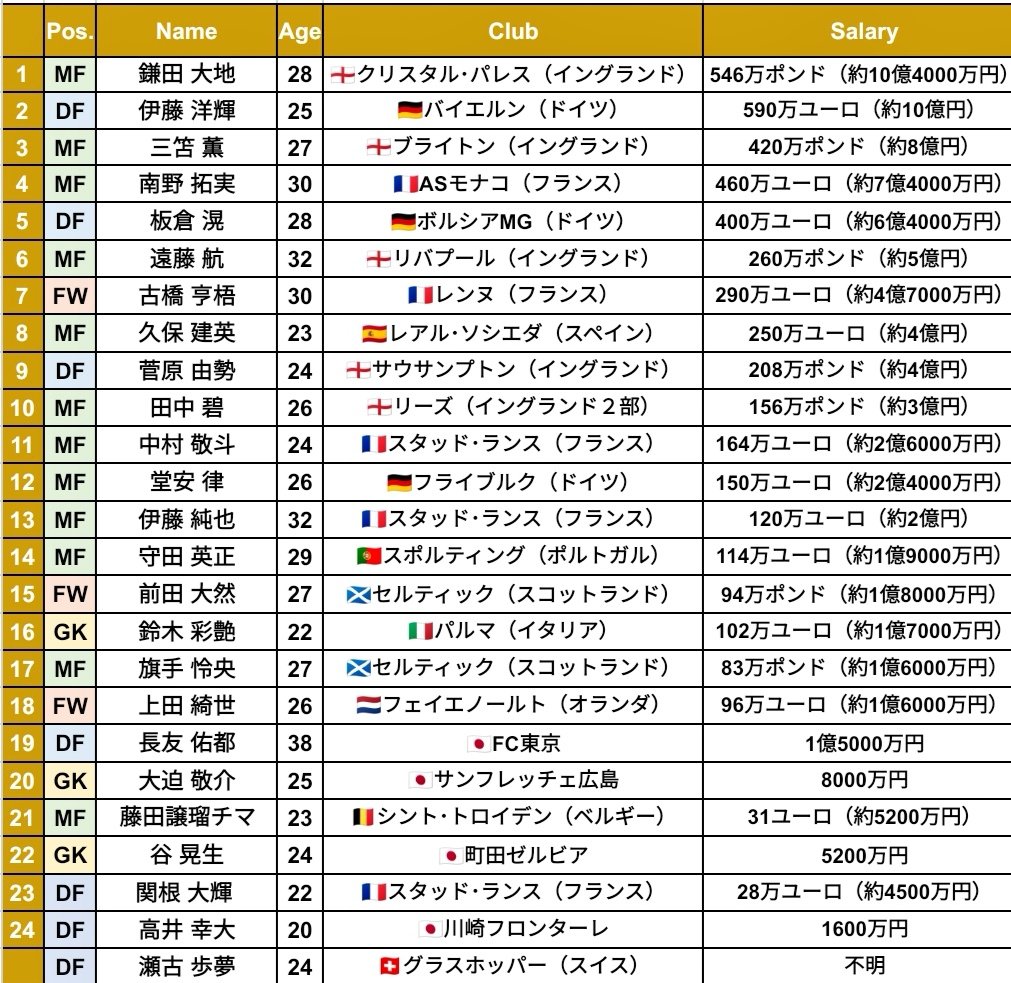 | | Pos. | Name | Age | Club | Salary |
|---|---|---|---|---|---|
| 1 | MF | 鎌田 大地 | 28 | クリスタル・パレス（イングランド） | 546万ポンド（約10億4000万円） |
| 2 | DF | 伊藤 洋輝 | 25 | バイエルン（ドイツ） | 590万ユーロ（約10億円） |
| 3 | MF | 三笘 薫 | 27 | ブライトン（イングランド） | 420万ポンド（約8億円） |
| 4 | MF | 南野 拓実 | 30 | ASモナコ（フランス） | 460万ユーロ（約7億4000万円） |
| 5 | DF | 板倉 滉 | 28 | ボルシアMG（ドイツ） | 400万ユーロ（約6億4000万円） |
| 6 | MF | 遠藤 航 | 32 | リバプール（イングランド） | 260万ポンド（約5億円） |
| 7 | FW | 古橋 亨梧 | 30 | レンヌ（フランス） | 290万ユーロ（約4億7000万円） |
| 8 | MF | 久保 建英 | 23 | レアル・ソシエダ（スペイン） | 250万ユーロ（約4億円） |
| 9 | DF | 菅原 由勢 | 24 | サウサンプトン（イングランド） | 208万ポンド（約4億円） |
| 10 | MF | 田中 碧 | 26 | リーズ（イングランド２部） | 156万ポンド（約3億円） |
| 11 | MF | 中村 敬斗 | 24 | スタッド・ランス（フランス） | 164万ユーロ（約2億6000万円） |
| 12 | MF | 堂安 律 | 26 | フライブルク（ドイツ） | 150万ユーロ（約2億4000万円） |
| 13 | MF | 伊藤 純也 | 32 | スタッド・ランス（フランス） | 120万ユーロ（約2億円） |
| 14 | MF | 守田 英正 | 29 | スポルティング（ポルトガル） | 114万ユーロ（約1億9000万円） |
| 15 | FW | 前田 大然 | 27 | セルティック（スコットランド） | 94万ポンド（約1億8000万円） |
| 16 | GK | 鈴木 彩艶 | 22 | パルマ（イタリア） | 102万ユーロ（約1億7000万円） |
| 17 | MF | 旗手 怜央 | 27 | セルティック（スコットランド） | 83万ポンド（約1億6000万円） |
| 18 | FW | 上田 綺世 | 26 | フェイエノールト（オランダ） | 96万ユーロ（約1億6000万円） |
| 19 | DF | 長友 佑都 | 38 | FC東京 | 1億5000万円 |
| 20 | GK | 大迫 敬介 | 25 | サンフレッチェ広島 | 8000万円 |
| 21 | MF | 藤田譲瑠チマ | 23 | シント・トロイデン（ベルギー） | 31ユーロ（約5200万円） |
| 22 | GK | 谷 晃生 | 24 | 町田ゼルビア | 5200万円 |
| 23 | DF | 関根 大輝 | 22 | スタッド・ランス（フランス） | 28万ユーロ（約4500万円） |
| 24 | DF | 高井 幸大 | 20 | 川崎フロンターレ | 1600万円 |
| | DF | 瀬古 歩夢 | 24 | グラスホッパー（スイス） | 不明 |